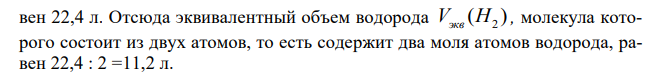 вен 22,4 л. Отсюда эквивалентный объем водорода $V_{экв}(H_2)$, молекула которого состоит из двух атомов, то есть содержит два моля атомов водорода, равен 22,4 : 2 =11,2 л.